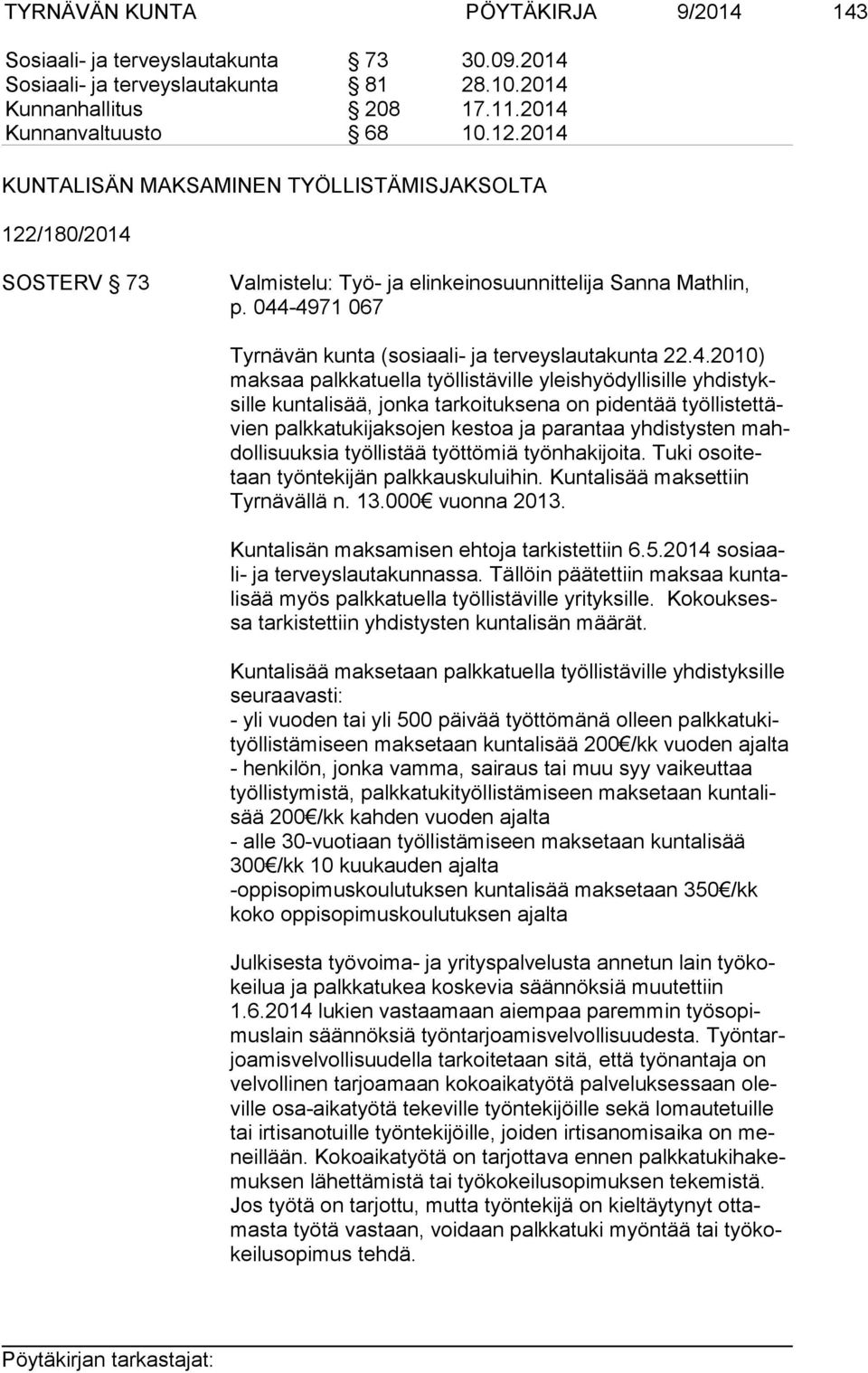 TYRNÄVÄN KUNTA PÖYTÄKIRJA 9/2014 143

Sosiaali- ja terveyslautakunta § 73 30.09.2014
Sosiaali- ja terveyslautakunta § 81 28.10.2014
Kunnanhallitus § 208 17.11.2014
Kunnanvaltuusto § 68 10.12.2014

KUNTALISÄN MAKSAMINEN TYÖLLISTÄMISJAKSOLTA

122/180/2014

SOSTERV § 73

Valmistelu: Työ- ja elinkeinosuunnittelija Sanna Mathlin, p. 044-4971 067

Tyrnävän kunta (sosiaali- ja terveyslautakunta 22.4.2010) maksaa palkkatuella työllistäville yleishyödyllisille yhdistyksille kuntalisää, jonka tarkoituksena on pidentää työllistettävien palkkatukijaksojen kestoa ja parantaa yhdistysten mahdollisuuksia työllistää työttömiä työnhakijoita. Tuki osoitetaan työntekijän palkkauskuluihin. Kuntalisää maksettiin Tyrnävällä n. 13.000€ vuonna 2013.

Kuntalisän maksamisen ehtoja tarkistettiin 6.5.2014 sosiaali- ja terveyslautakunnassa. Tällöin päätettiin maksaa kuntalisää myös palkkatuella työllistäville yrityksille. Kokouksessa tarkistettiin yhdistysten kuntalisän määrät.

Kuntalisää maksetaan palkkatuella työllistäville yhdistyksille seuraavasti:
- yli vuoden tai yli 500 päivää työttömänä olleen palkkatukityöllistämiseen maksetaan kuntalisää 200€/kk vuoden ajalta
- henkilön, jonka vamma, sairaus tai muu syy vaikeuttaa työllistymistä, palkkatukityöllistämiseen maksetaan kuntalisää 200€/kk kahden vuoden ajalta
- alle 30-vuotiaan työllistämiseen maksetaan kuntalisää 300€/kk 10 kuukauden ajalta
-oppisopimuskoulutuksen kuntalisää maksetaan 350€/kk koko oppisopimuskoulutuksen ajalta

Julkisesta työvoima- ja yrityspalvelusta annetun lain työkokeilua ja palkkatukea koskevia säännöksiä muutettiin 1.6.2014 lukien vastaamaan aiempaa paremmin työsopimuslain säännöksiä työntarjoamisvelvollisuudesta. Työntarjoamisvelvollisuudella tarkoitetaan sitä, että työnantaja on velvollinen tarjoamaan kokoaikatyötä palveluksessaan oleville osa-aikatyötä tekeville työntekijöille sekä lomautetuille tai irtisanotuille työntekijöille, joiden irtisanomisaika on meneillään. Kokoaikatyötä on tarjottava ennen palkkatukihakemuksen lähettämistä tai työkokeilusopimuksen tekemistä. Jos työtä on tarjottu, mutta työntekijä on kieltäytynyt ottamasta työtä vastaan, voidaan palkkatuki myöntää tai työkokeilusopimus tehdä.

Pöytäkirjan tarkastajat: